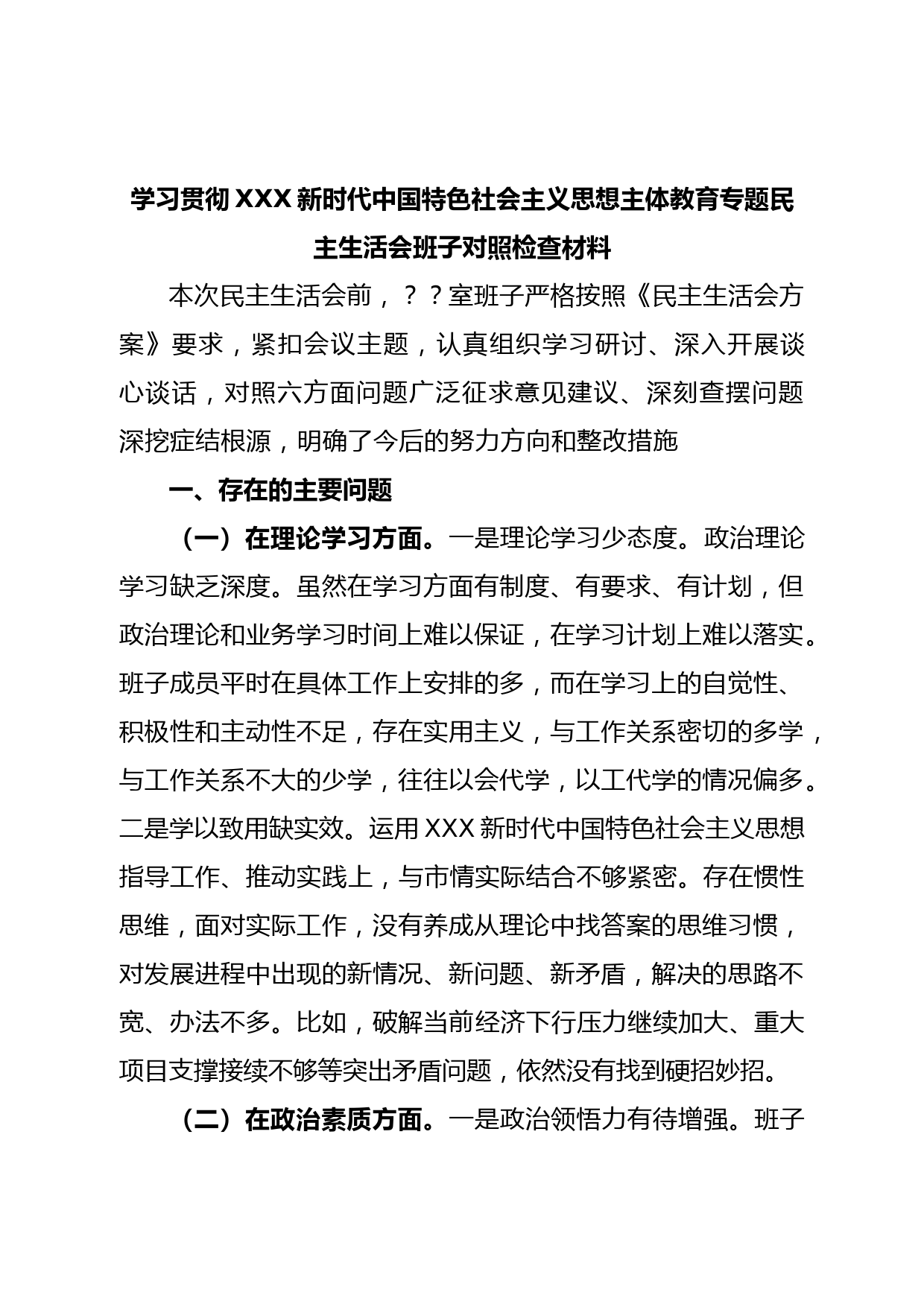 学习贯彻XXX新时代中国特色社会主义思想主体教育专题民主生活会班子对照检查材料

本次民主生活会前，？？室班子严格按照《民主生活会方案》要求，紧扣会议主题，认真组织学习研讨、深入开展谈心谈话，对照六方面问题广泛征求意见建议、深刻查摆问题深挖症结根源，明确了今后的努力方向和整改措施

一、存在的主要问题

（一）在理论学习方面。一是理论学习少态度。政治理论学习缺乏深度。虽然在学习方面有制度、有要求、有计划，但政治理论和业务学习时间上难以保证，在学习计划上难以落实。班子成员平时在具体工作上安排的多，而在学习上的自觉性、积极性和主动性不足，存在实用主义，与工作关系密切的多学，与工作关系不大的少学，往往以会代学，以工代学的情况偏多。二是学以致用缺实效。运用XXX新时代中国特色社会主义思想指导工作、推动实践上，与市情实际结合不够紧密。存在惯性思维，面对实际工作，没有养成从理论中找答案的思维习惯，对发展进程中出现的新情况、新问题、新矛盾，解决的思路不宽、办法不多。比如，破解当前经济下行压力继续加大、重大项目支撑接续不够等突出矛盾问题，依然没有找到硬招妙招。

（二）在政治素质方面。一是政治领悟力有待增强。班子